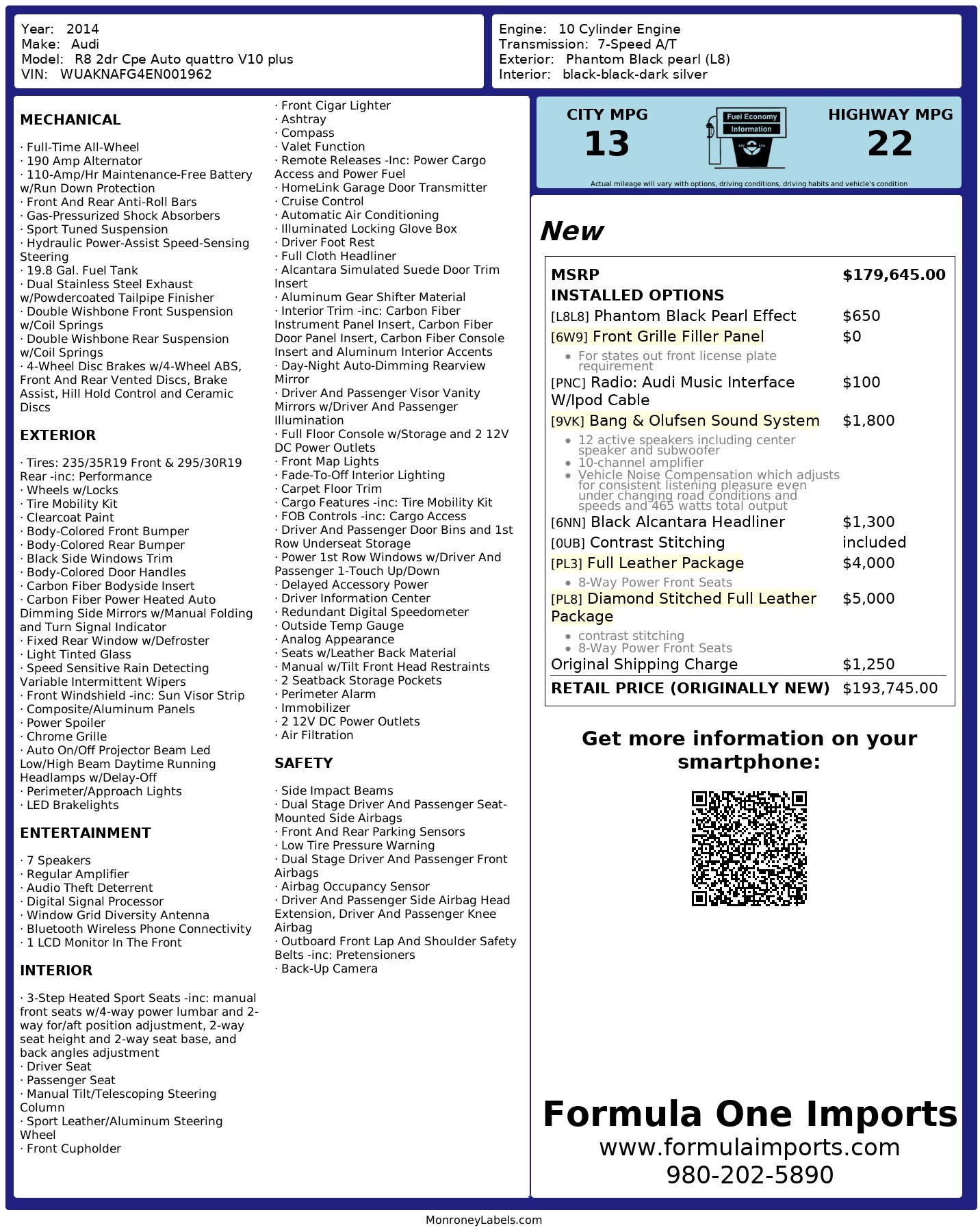 Year: 2014
Make: Audi
Model: R8 2dr Cpe Auto quattro V10 plus
VIN: WUAKNAFG4EN001962

Engine: 10 Cylinder Engine
Transmission: 7-Speed A/T
Exterior: Phantom Black pearl (L8)
Interior: black-black-dark silver

MECHANICAL

· Full-Time All-Wheel
· 190 Amp Alternator
· 110-Amp/Hr Maintenance-Free Battery w/Run Down Protection
· Front And Rear Anti-Roll Bars
· Gas-Pressurized Shock Absorbers
· Sport Tuned Suspension
· Hydraulic Power-Assist Speed-Sensing Steering
· 19.8 Gal. Fuel Tank
· Dual Stainless Steel Exhaust w/Powdercoated Tailpipe Finisher
· Double Wishbone Front Suspension w/Coil Springs
· Double Wishbone Rear Suspension w/Coil Springs
· 4-Wheel Disc Brakes w/4-Wheel ABS, Front And Rear Vented Discs, Brake Assist, Hill Hold Control and Ceramic Discs

EXTERIOR

· Tires: 235/35R19 Front & 295/30R19 Rear -inc: Performance
· Wheels w/Locks
· Tire Mobility Kit
· Clearcoat Paint
· Body-Colored Front Bumper
· Body-Colored Rear Bumper
· Black Side Windows Trim
· Body-Colored Door Handles
· Carbon Fiber Bodyside Insert
· Carbon Fiber Power Heated Auto Dimming Side Mirrors w/Manual Folding and Turn Signal Indicator
· Fixed Rear Window w/Defroster
· Light Tinted Glass
· Speed Sensitive Rain Detecting Variable Intermittent Wipers
· Front Windshield -inc: Sun Visor Strip
· Composite/Aluminum Panels
· Power Spoiler
· Chrome Grille
· Auto On/Off Projector Beam Led Low/High Beam Daytime Running Headlamps w/Delay-Off
· Perimeter/Approach Lights
· LED Brakelights

ENTERTAINMENT

· 7 Speakers
· Regular Amplifier
· Audio Theft Deterrent
· Digital Signal Processor
· Window Grid Diversity Antenna
· Bluetooth Wireless Phone Connectivity
· 1 LCD Monitor In The Front

INTERIOR

· 3-Step Heated Sport Seats -inc: manual front seats w/4-way power lumbar and 2-way for/aft position adjustment, 2-way seat height and 2-way seat base, and back angles adjustment
· Driver Seat
· Passenger Seat
· Manual Tilt/Telescoping Steering Column
· Sport Leather/Aluminum Steering Wheel
· Front Cupholder
· Front Cigar Lighter
· Ashtray
· Compass
· Valet Function
· Remote Releases -Inc: Power Cargo Access and Power Fuel
· HomeLink Garage Door Transmitter
· Cruise Control
· Automatic Air Conditioning
· Illuminated Locking Glove Box
· Driver Foot Rest
· Full Cloth Headliner
· Alcantara Simulated Suede Door Trim Insert
· Aluminum Gear Shifter Material
· Interior Trim -inc: Carbon Fiber Instrument Panel Insert, Carbon Fiber Door Panel Insert, Carbon Fiber Console Insert and Aluminum Interior Accents
· Day-Night Auto-Dimming Rearview Mirror
· Driver And Passenger Visor Vanity Mirrors w/Driver And Passenger Illumination
· Full Floor Console w/Storage and 2 12V DC Power Outlets
· Front Map Lights
· Fade-To-Off Interior Lighting
· Carpet Floor Trim
· Cargo Features -inc: Tire Mobility Kit
· FOB Controls -inc: Cargo Access
· Driver And Passenger Door Bins and 1st Row Underseat Storage
· Power 1st Row Windows w/Driver And Passenger 1-Touch Up/Down
· Delayed Accessory Power
· Driver Information Center
· Redundant Digital Speedometer
· Outside Temp Gauge
· Analog Appearance
· Seats w/Leather Back Material
· Manual w/Tilt Front Head Restraints
· 2 Seatback Storage Pockets
· Perimeter Alarm
· Immobilizer
· 2 12V DC Power Outlets
· Air Filtration

SAFETY

· Side Impact Beams
· Dual Stage Driver And Passenger Seat-Mounted Side Airbags
· Front And Rear Parking Sensors
· Low Tire Pressure Warning
· Dual Stage Driver And Passenger Front Airbags
· Airbag Occupancy Sensor
· Driver And Passenger Side Airbag Head Extension, Driver And Passenger Knee Airbag
· Outboard Front Lap And Shoulder Safety Belts -inc: Pretensioners
· Back-Up Camera

CITY MPG
13

Fuel Economy
Information

HIGHWAY MPG
22

Actual mileage will vary with options, driving conditions, driving habits and vehicle's condition

New

MSRP $179,645.00
INSTALLED OPTIONS
[L8L8] Phantom Black Pearl Effect $650
[6W9] Front Grille Filler Panel $0
• For states out front license plate requirement
[PNC] Radio: Audi Music Interface W/Ipod Cable $100
[9VK] Bang & Olufsen Sound System $1,800
• 12 active speakers including center speaker and subwoofer
• 10-channel amplifier
• Vehicle Noise Compensation which adjusts for consistent listening pleasure even under changing road conditions and speeds and 465 watts total output
[6NN] Black Alcantara Headliner $1,300
[0UB] Contrast Stitching included
[PL3] Full Leather Package $4,000
• 8-Way Power Front Seats
[PL8] Diamond Stitched Full Leather Package $5,000
• contrast stitching
• 8-Way Power Front Seats
Original Shipping Charge $1,250
RETAIL PRICE (ORIGINALLY NEW) $193,745.00

Get more information on your smartphone:

Formula One Imports
www.formulaimports.com
980-202-5890

MonroneyLabels.com